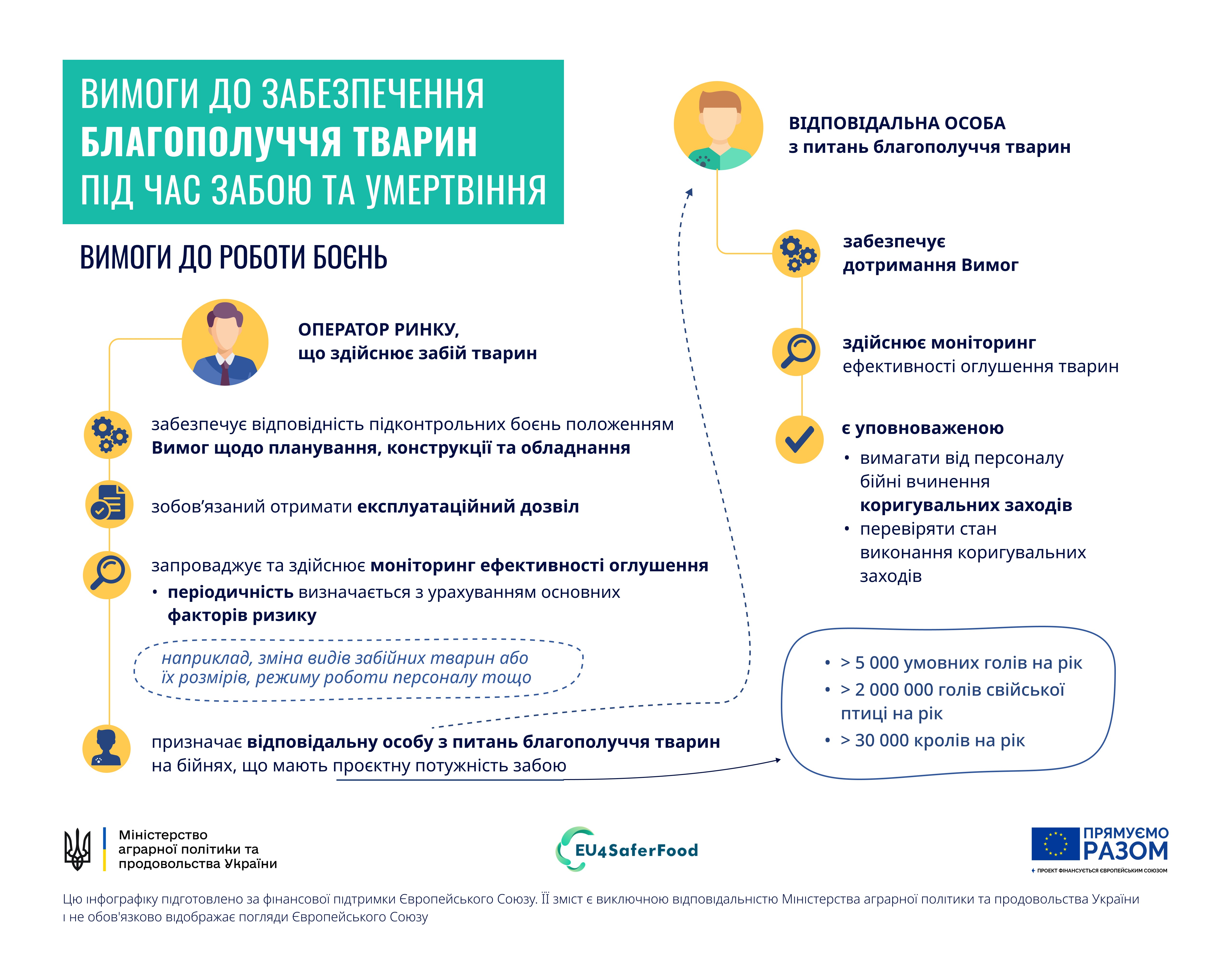 ВИМОГИ ДО ЗАБЕЗПЕЧЕННЯ БЛАГОПОЛУЧЧЯ ТВАРИН ПІД ЧАС ЗАБОЮ ТА УМЕРТВІННЯ

ВИМОГИ ДО РОБОТИ БОЄНЬ

ОПЕРАТОР РИНКУ, що здійснює забій тварин

забезпечує відповідність підконтрольних боєнь положенням Вимог щодо планування, конструкції та обладнання

зобов'язаний отримати експлуатаційний дозвіл

запроваджує та здійснює моніторинг ефективності оглушення
• періодичність визначається з урахуванням основних факторів ризику

наприклад, зміна видів забійних тварин або їх розмірів, режиму роботи персоналу тощо

призначає відповідальну особу з питань благополуччя тварин на бійнях, що мають проєктну потужність забою

ВІДПОВІДАЛЬНА ОСОБА з питань благополуччя тварин

забезпечує дотримання Вимог

здійснює моніторинг ефективності оглушення тварин

є уповноваженою
• вимагати від персоналу бійні вчинення коригувальних заходів
• перевіряти стан виконання коригувальних заходів

• > 5 000 умовних голів на рік
• > 2 000 000 голів свійської птиці на рік
• > 30 000 кролів на рік

Міністерство аграрної політики та продовольства України

EU4SaferFood

ПРЯМУЄМО РАЗОМ
ПРОЕКТ ФІНАНСУЄТЬСЯ ЄВРОПЕЙСЬКИМ СОЮЗОМ

Цю інфографіку підготовлено за фінансової підтримки Європейського Союзу. Її зміст є виключною відповідальністю Міністерства аграрної політики та продовольства України і не обов'язково відображає погляди Європейського Союзу